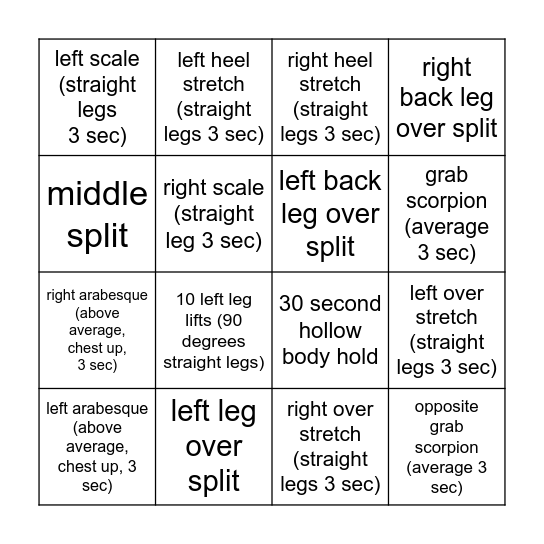 | left scale (straight legs 3 sec) | left heel stretch (straight legs 3 sec) | right heel stretch (straight legs 3 sec) | right back leg over split |
|---|---|---|---|
| middle split | right scale (straight leg 3 sec) | left back leg over split | grab scorpion (average 3 sec) |
| right arabesque (above average, chest up, 3 sec) | 10 left leg lifts (90 degrees straight legs) | 30 second hollow body hold | left over stretch (straight legs 3 sec) |
| left arabesque (above average, chest up, 3 sec) | left leg over split | right over stretch (straight legs 3 sec) | opposite grab scorpion (average 3 sec) |